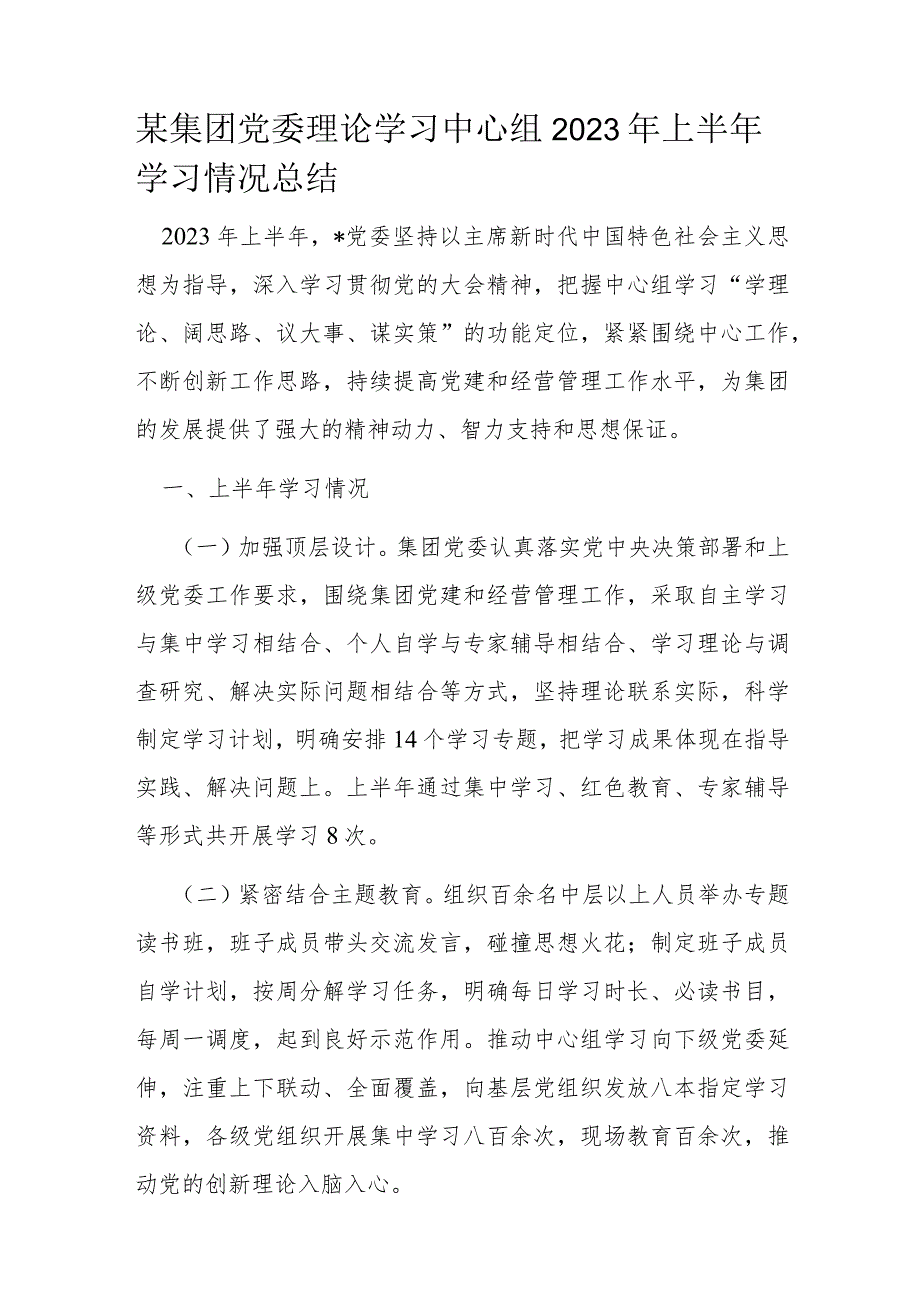 某集团党委理论学习中心组2023年上半年学习情况总结

2023年上半年，*党委坚持以主席新时代中国特色社会主义思想为指导，深入学习贯彻党的大会精神，把握中心组学习“学理论、阔思路、议大事、谋实策”的功能定位，紧紧围绕中心工作，不断创新工作思路，持续提高党建和经营管理工作水平，为集团的发展提供了强大的精神动力、智力支持和思想保证。

一、上半年学习情况

（一）加强顶层设计。集团党委认真落实党中央决策部署和上级党委工作要求，围绕集团党建和经营管理工作，采取自主学习与集中学习相结合、个人自学与专家辅导相结合、学习理论与调查研究、解决实际问题相结合等方式，坚持理论联系实际，科学制定学习计划，明确安排14个学习专题，把学习成果体现在指导实践、解决问题上。上半年通过集中学习、红色教育、专家辅导等形式共开展学习8次。

（二）紧密结合主题教育。组织百余名中层以上人员举办专题读书班，班子成员带头交流发言，碰撞思想火花；制定班子成员自学计划，按周分解学习任务，明确每日学习时长、必读书目，每周一调度，起到良好示范作用。推动中心组学习向下级党委延伸，注重上下联动、全面覆盖，向基层党组织发放八本指定学习资料，各级党组织开展集中学习八百余次，现场教育百余次，推动党的创新理论入脑入心。